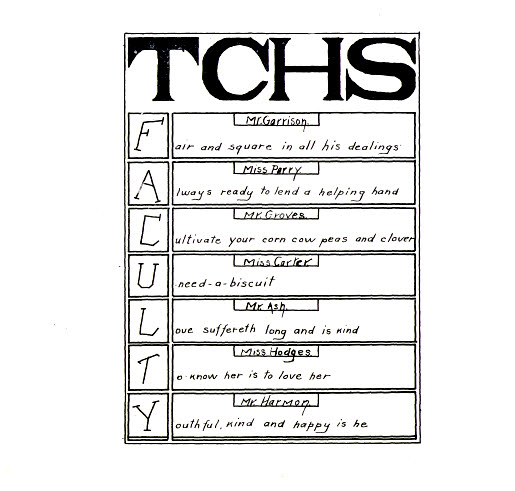 TCHS

F
Mr. Garrison.
air and square in all his dealings

A
Miss Perry.
lways ready to lend a helping hand

C
Mr. Groves.
ultivate your corn cow peas and clover

U
Miss Carter
need-a-biscuit

L
Mr. Ash.
ove suffereth long and is kind

T
Miss Hodges.
o know her is to love her

Y
Mr. Harmon.
outhful, kind and happy is he